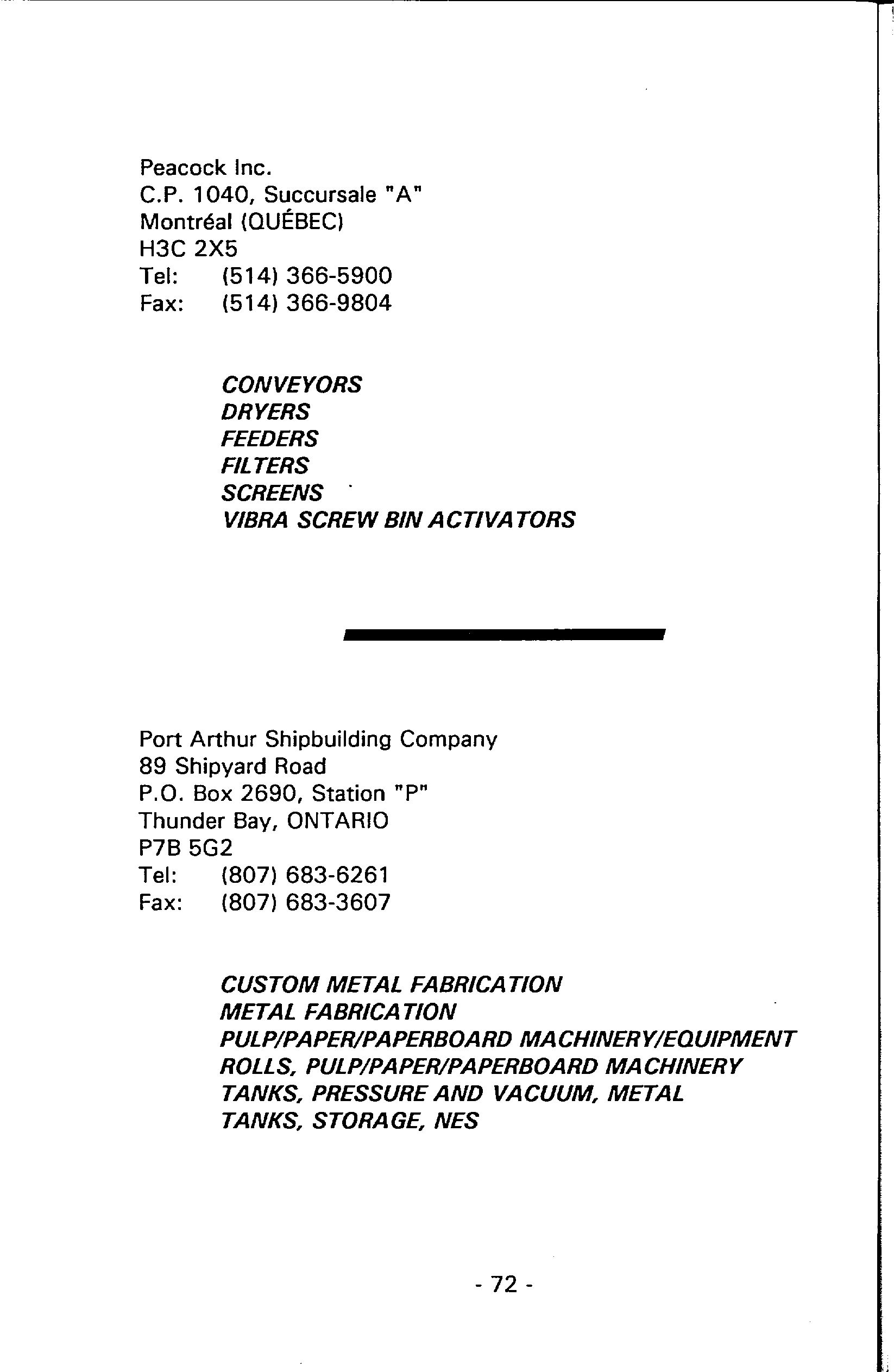 Peacock Inc.
C.P. 1040, Succursale "A"
Montréal (QUÉBEC)
H3C 2X5
Tel: (514) 366-5900
Fax: (514) 366-9804

CONVEYORS
DRYERS
FEEDERS
FILTERS
SCREENS
VIBRA SCREW BIN ACTIVATORS

Port Arthur Shipbuilding Company
89 Shipyard Road
P.O. Box 2690, Station "P"
Thunder Bay, ONTARIO
P7B 5G2
Tel: (807) 683-6261
Fax: (807) 683-3607

CUSTOM METAL FABRICATION
METAL FABRICATION
PULP/PAPER/PAPERBOARD MACHINERY/EQUIPMENT
ROLLS, PULP/PAPER/PAPERBOARD MACHINERY
TANKS, PRESSURE AND VACUUM, METAL
TANKS, STORAGE, NES

- 72 -